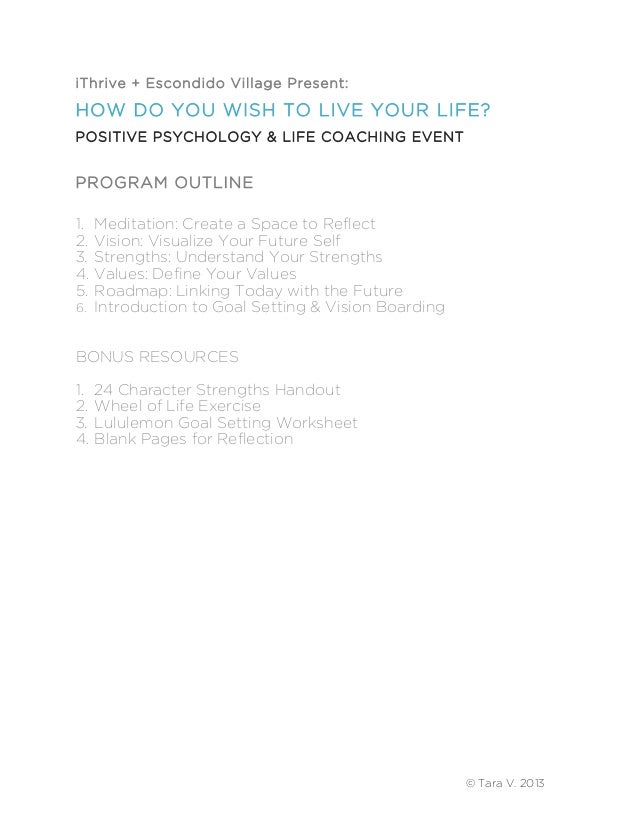 iThrive + Escondido Village Present:

HOW DO YOU WISH TO LIVE YOUR LIFE?

POSITIVE PSYCHOLOGY & LIFE COACHING EVENT

PROGRAM OUTLINE

1. Meditation: Create a Space to Reflect
2. Vision: Visualize Your Future Self
3. Strengths: Understand Your Strengths
4. Values: Define Your Values
5. Roadmap: Linking Today with the Future
6. Introduction to Goal Setting & Vision Boarding

BONUS RESOURCES

1. 24 Character Strengths Handout
2. Wheel of Life Exercise
3. Lululemon Goal Setting Worksheet
4. Blank Pages for Reflection

© Tara V. 2013